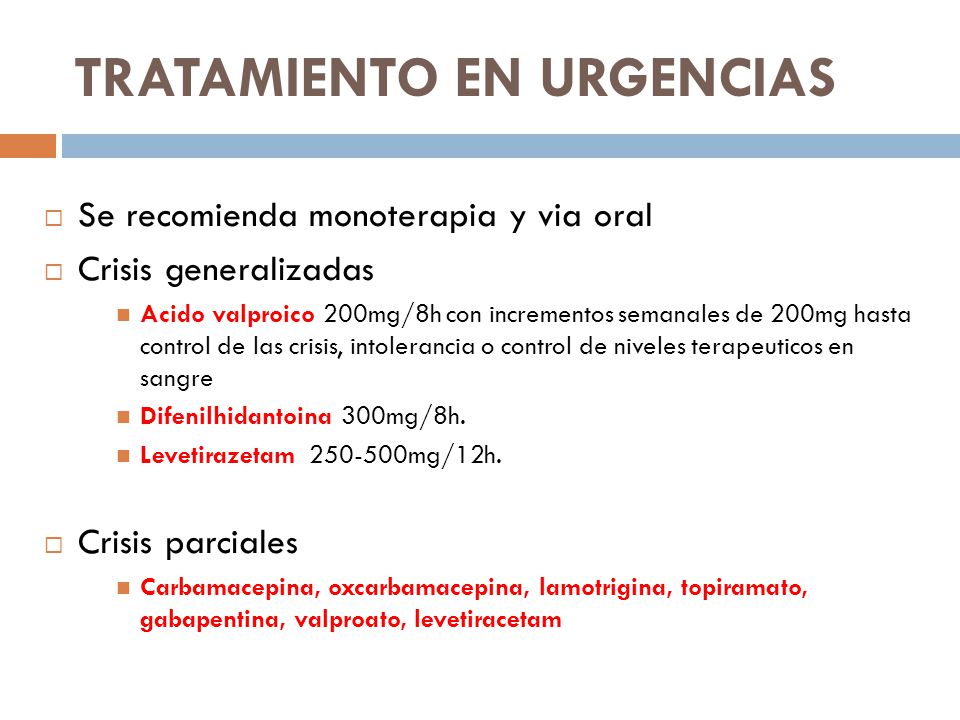 TRATAMIENTO EN URGENCIAS

Se recomienda monoterapia y via oral

Crisis generalizadas

Acido valproico 200mg/8h con incrementos semanales de 200mg hasta control de las crisis, intolerancia o control de niveles terapeuticos en sangre

Difenilhidantoina 300mg/8h.

Levetirazetam 250-500mg/12h.

Crisis parciales

Carbamacepina, oxcarbamacepina, lamotrigina, topiramato, gabapentina, valproato, levetiracetam